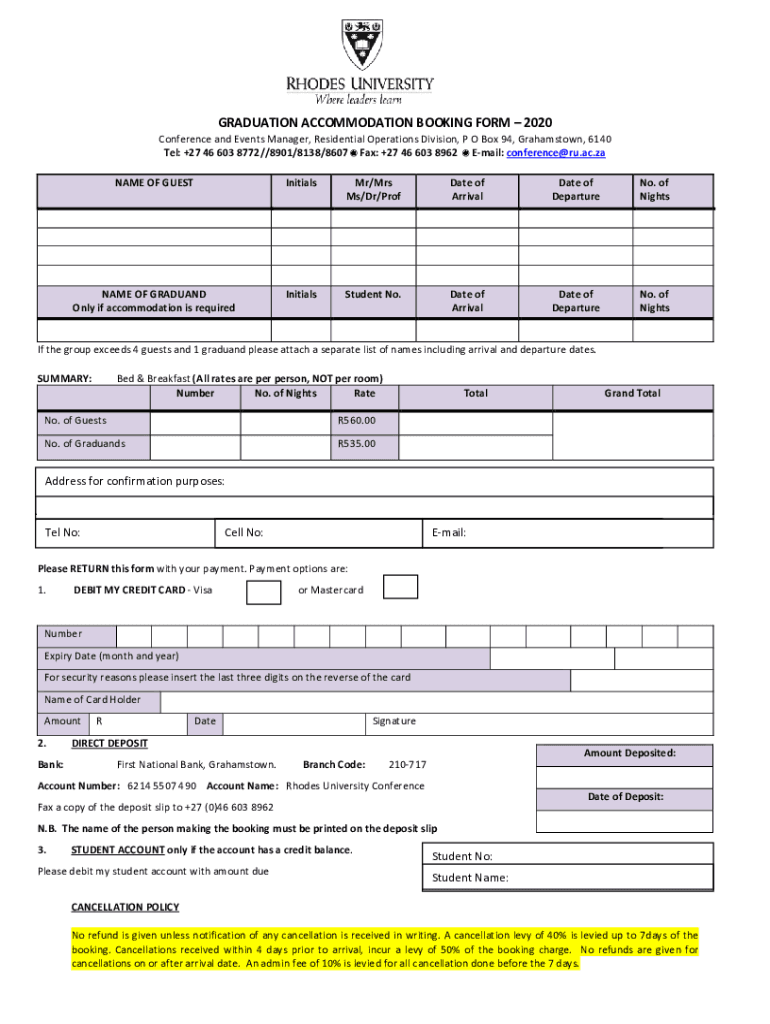 RHODES UNIVERSITY
Where leaders learn

GRADUATION ACCOMMODATION BOOKING FORM – 2020

Conference and Events Manager, Residential Operations Division, P O Box 94, Grahamstown, 6140
Tel: +27 46 603 8772//8901/8138/8607 ◉ Fax: +27 46 603 8962 ◉ E-mail: conference@ru.ac.za

| NAME OF GUEST | Initials | Mr/Mrs Ms/Dr/Prof | Date of Arrival | Date of Departure | No. of Nights |
|---|---|---|---|---|---|
| | | | | | |
| | | | | | |
| | | | | | |
| | | | | | |
| NAME OF GRADUAND Only if accommodation is required | Initials | Student No. | Date of Arrival | Date of Departure | No. of Nights |
| | | | | | |

If the group exceeds 4 guests and 1 graduand please attach a separate list of names including arrival and departure dates.

SUMMARY: Bed & Breakfast (All rates are per person, NOT per room)

| | Number | No. of Nights | Rate | Total | Grand Total |
|---|---|---|---|---|---|
| No. of Guests | | | R560.00 | | |
| No. of Graduands | | | R535.00 | | |

Address for confirmation purposes:

Tel No: Cell No: E-mail:

Please RETURN this form with your payment. Payment options are:

1. DEBIT MY CREDIT CARD - Visa or Mastercard

Number
Expiry Date (month and year)
For security reasons please insert the last three digits on the reverse of the card
Name of Card Holder
Amount R Date Signature

2. DIRECT DEPOSIT

Bank: First National Bank, Grahamstown. Branch Code: 210-717

Account Number: 62145507490 Account Name: Rhodes University Conference

Fax a copy of the deposit slip to +27 (0)46 603 8962

Amount Deposited:

Date of Deposit:

N.B. The name of the person making the booking must be printed on the deposit slip

3. STUDENT ACCOUNT only if the account has a credit balance.

Please debit my student account with amount due

Student No:
Student Name:

CANCELLATION POLICY

No refund is given unless notification of any cancellation is received in writing. A cancellation levy of 40% is levied up to 7days of the booking. Cancellations received within 4 days prior to arrival, incur a levy of 50% of the booking charge. No refunds are given for cancellations on or after arrival date. An admin fee of 10% is levied for all cancellation done before the 7 days.